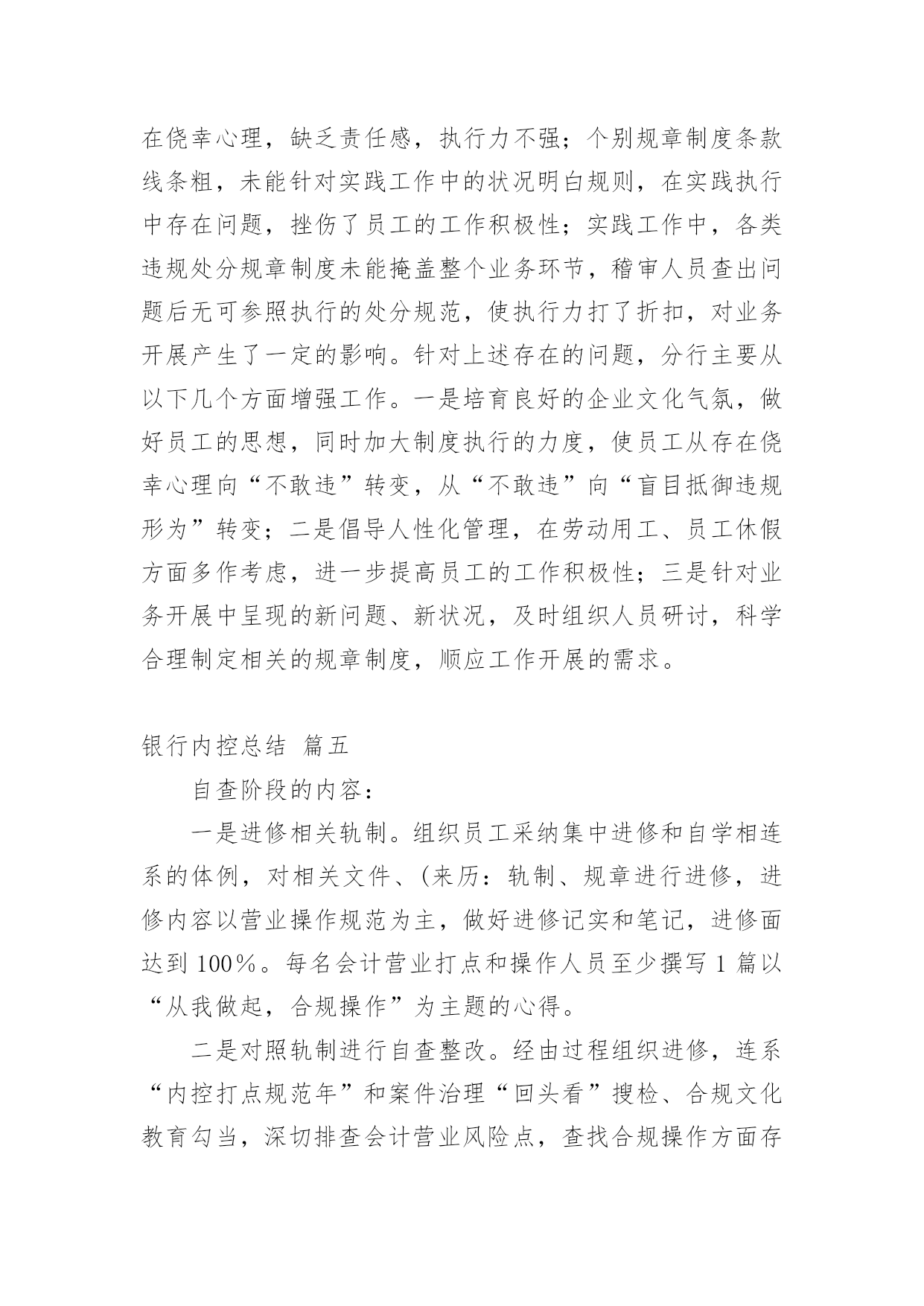 在侥幸心理，缺乏责任感，执行力不强；个别规章制度条款线条粗，未能针对实践工作中的状况明白规则，在实践执行中存在问题，挫伤了员工的工作积极性；实践工作中，各类违规处分规章制度未能掩盖整个业务环节，稽审人员查出问题后无可参照执行的处分规范，使执行力打了折扣，对业务开展产生了一定的影响。针对上述存在的问题，分行主要从以下几个方面增强工作。一是培育良好的企业文化气氛，做好员工的思想，同时加大制度执行的力度，使员工从存在侥幸心理向“不敢违”转变，从“不敢违”向“盲目抵御违规形为”转变；二是倡导人性化管理，在劳动用工、员工休假方面多作考虑，进一步提高员工的工作积极性；三是针对业务开展中呈现的新问题、新状况，及时组织人员研讨，科学合理制定相关的规章制度，顺应工作开展的需求。

银行内控总结 篇五

自查阶段的内容：

一是进修相关轨制。组织员工采纳集中进修和自学相连系的体例，对相关文件、(来历：轨制、规章进行进修，进修内容以营业操作规范为主，做好进修记实和笔记，进修面达到 100%。每名会计营业打点和操作人员至少撰写 1 篇以“从我做起，合规操作”为主题的心得。

二是对照轨制进行自查整改。经由过程组织进修，连系“内控打点规范年”和案件治理“回头看”搜检、合规文化教育勾当，深切排查会计营业风险点，查找合规操作方面存